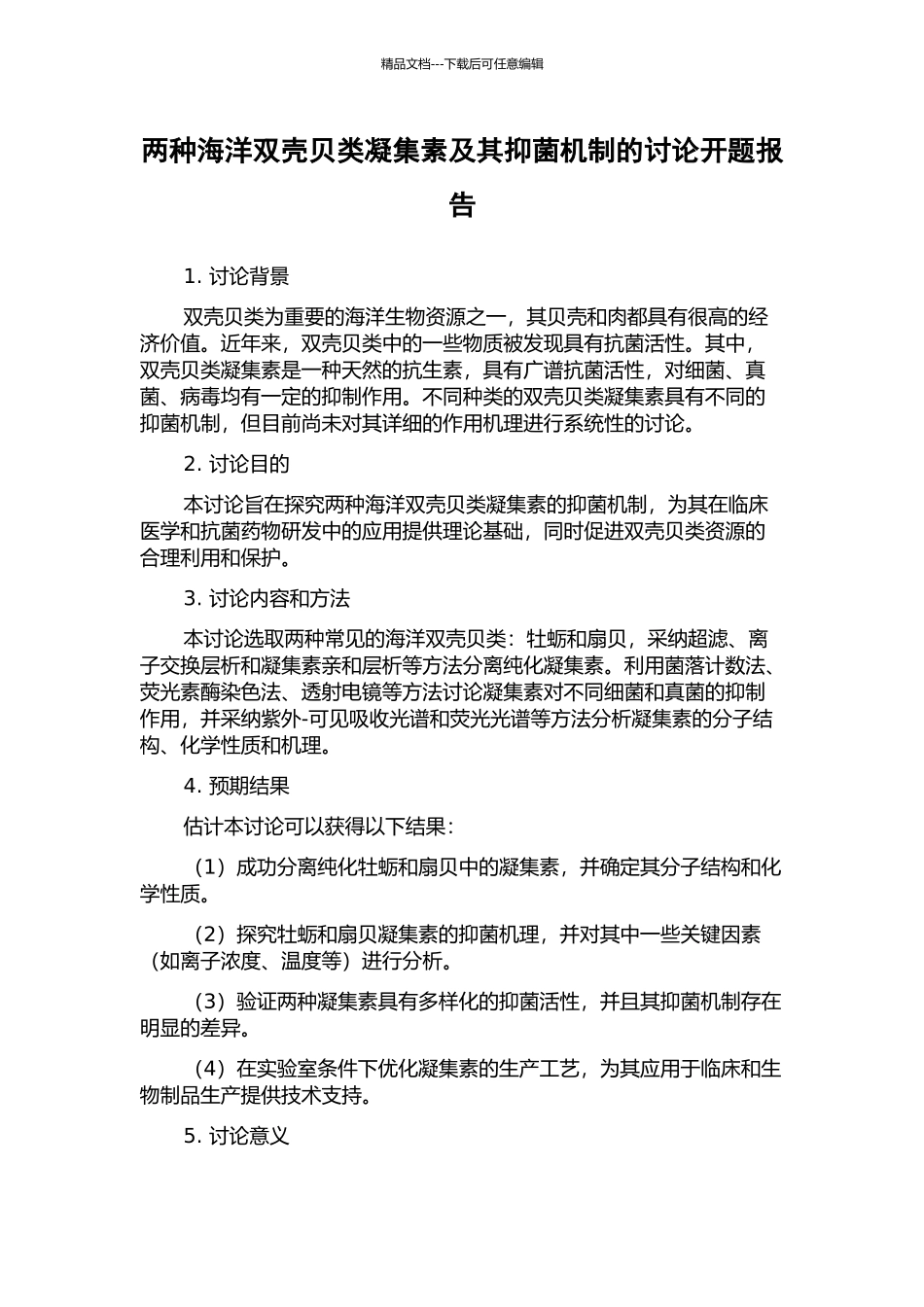 精品文档---下载后可任意编辑

两种海洋双壳贝类凝集素及其抑菌机制的讨论开题报告

1. 讨论背景

双壳贝类为重要的海洋生物资源之一，其贝壳和肉都具有很高的经济价值。近年来，双壳贝类中的一些物质被发现具有抗菌活性。其中，双壳贝类凝集素是一种天然的抗生素，具有广谱抗菌活性，对细菌、真菌、病毒均有一定的抑制作用。不同种类的双壳贝类凝集素具有不同的抑菌机制，但目前尚未对其详细的作用机理进行系统性的讨论。

2. 讨论目的

本讨论旨在探究两种海洋双壳贝类凝集素的抑菌机制，为其在临床医学和抗菌药物研发中的应用提供理论基础，同时促进双壳贝类资源的合理利用和保护。

3. 讨论内容和方法

本讨论选取两种常见的海洋双壳贝类：牡蛎和扇贝，采纳超滤、离子交换层析和凝集素亲和层析等方法分离纯化凝集素。利用菌落计数法、荧光素酶染色法、透射电镜等方法讨论凝集素对不同细菌和真菌的抑制作用，并采纳紫外-可见吸收光谱和荧光光谱等方法分析凝集素的分子结构、化学性质和机理。

4. 预期结果

估计本讨论可以获得以下结果：

（1）成功分离纯化牡蛎和扇贝中的凝集素，并确定其分子结构和化学性质。

（2）探究牡蛎和扇贝凝集素的抑菌机理，并对其中一些关键因素（如离子浓度、温度等）进行分析。

（3）验证两种凝集素具有多样化的抑菌活性，并且其抑菌机制存在明显的差异。

（4）在实验室条件下优化凝集素的生产工艺，为其应用于临床和生物制品生产提供技术支持。

5. 讨论意义